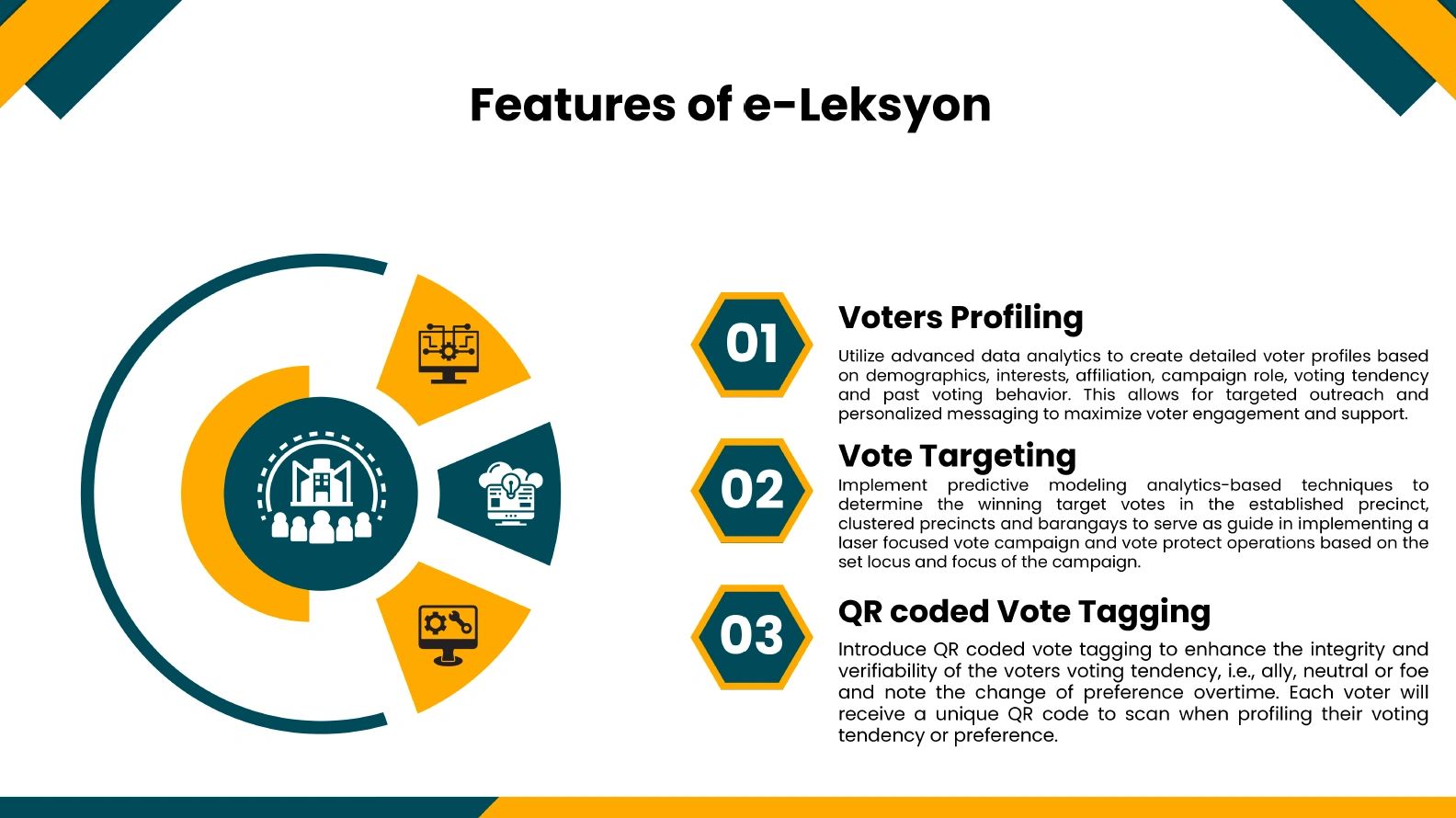 Features of e-Leksyon

01

Voters Profiling

Utilize advanced data analytics to create detailed voter profiles based on demographics, interests, affiliation, campaign role, voting tendency and past voting behavior. This allows for targeted outreach and personalized messaging to maximize voter engagement and support.

02

Vote Targeting

Implement predictive modeling analytics-based techniques to determine the winning target votes in the established precinct, clustered precincts and barangays to serve as guide in implementing a laser focused vote campaign and vote protect operations based on the set locus and focus of the campaign.

03

QR coded Vote Tagging

Introduce QR coded vote tagging to enhance the integrity and verifiability of the voters voting tendency, i.e., ally, neutral or foe and note the change of preference overtime. Each voter will receive a unique QR code to scan when profiling their voting tendency or preference.